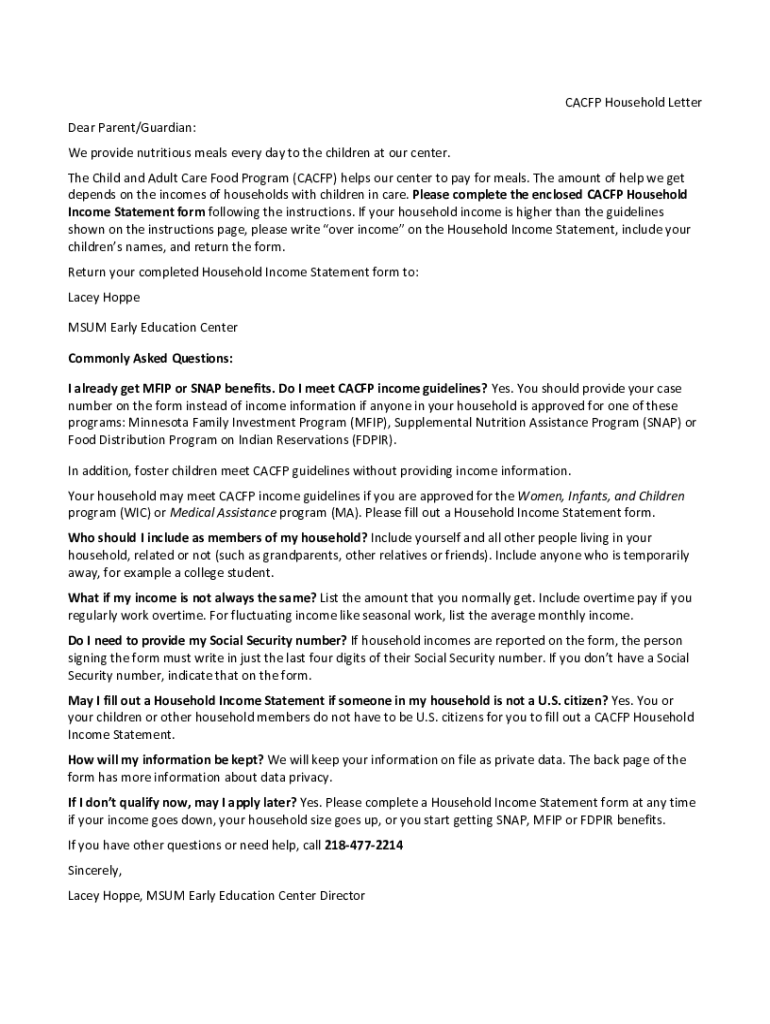 CACFP Household Letter

Dear Parent/Guardian:

We provide nutritious meals every day to the children at our center.

The Child and Adult Care Food Program (CACFP) helps our center to pay for meals. The amount of help we get depends on the incomes of households with children in care. Please complete the enclosed CACFP Household Income Statement form following the instructions. If your household income is higher than the guidelines shown on the instructions page, please write "over income" on the Household Income Statement, include your children's names, and return the form.

Return your completed Household Income Statement form to:

Lacey Hoppe

MSUM Early Education Center

Commonly Asked Questions:

I already get MFIP or SNAP benefits. Do I meet CACFP income guidelines? Yes. You should provide your case number on the form instead of income information if anyone in your household is approved for one of these programs: Minnesota Family Investment Program (MFIP), Supplemental Nutrition Assistance Program (SNAP) or Food Distribution Program on Indian Reservations (FDPIR).

In addition, foster children meet CACFP guidelines without providing income information.

Your household may meet CACFP income guidelines if you are approved for the Women, Infants, and Children program (WIC) or Medical Assistance program (MA). Please fill out a Household Income Statement form.

Who should I include as members of my household? Include yourself and all other people living in your household, related or not (such as grandparents, other relatives or friends). Include anyone who is temporarily away, for example a college student.

What if my income is not always the same? List the amount that you normally get. Include overtime pay if you regularly work overtime. For fluctuating income like seasonal work, list the average monthly income.

Do I need to provide my Social Security number? If household incomes are reported on the form, the person signing the form must write in just the last four digits of their Social Security number. If you don't have a Social Security number, indicate that on the form.

May I fill out a Household Income Statement if someone in my household is not a U.S. citizen? Yes. You or your children or other household members do not have to be U.S. citizens for you to fill out a CACFP Household Income Statement.

How will my information be kept? We will keep your information on file as private data. The back page of the form has more information about data privacy.

If I don't qualify now, may I apply later? Yes. Please complete a Household Income Statement form at any time if your income goes down, your household size goes up, or you start getting SNAP, MFIP or FDPIR benefits.

If you have other questions or need help, call 218-477-2214

Sincerely,

Lacey Hoppe, MSUM Early Education Center Director